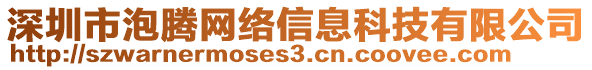 深圳市泡腾网络信息科技有限公司
http://szwarnermoses3.cn.coovee.com